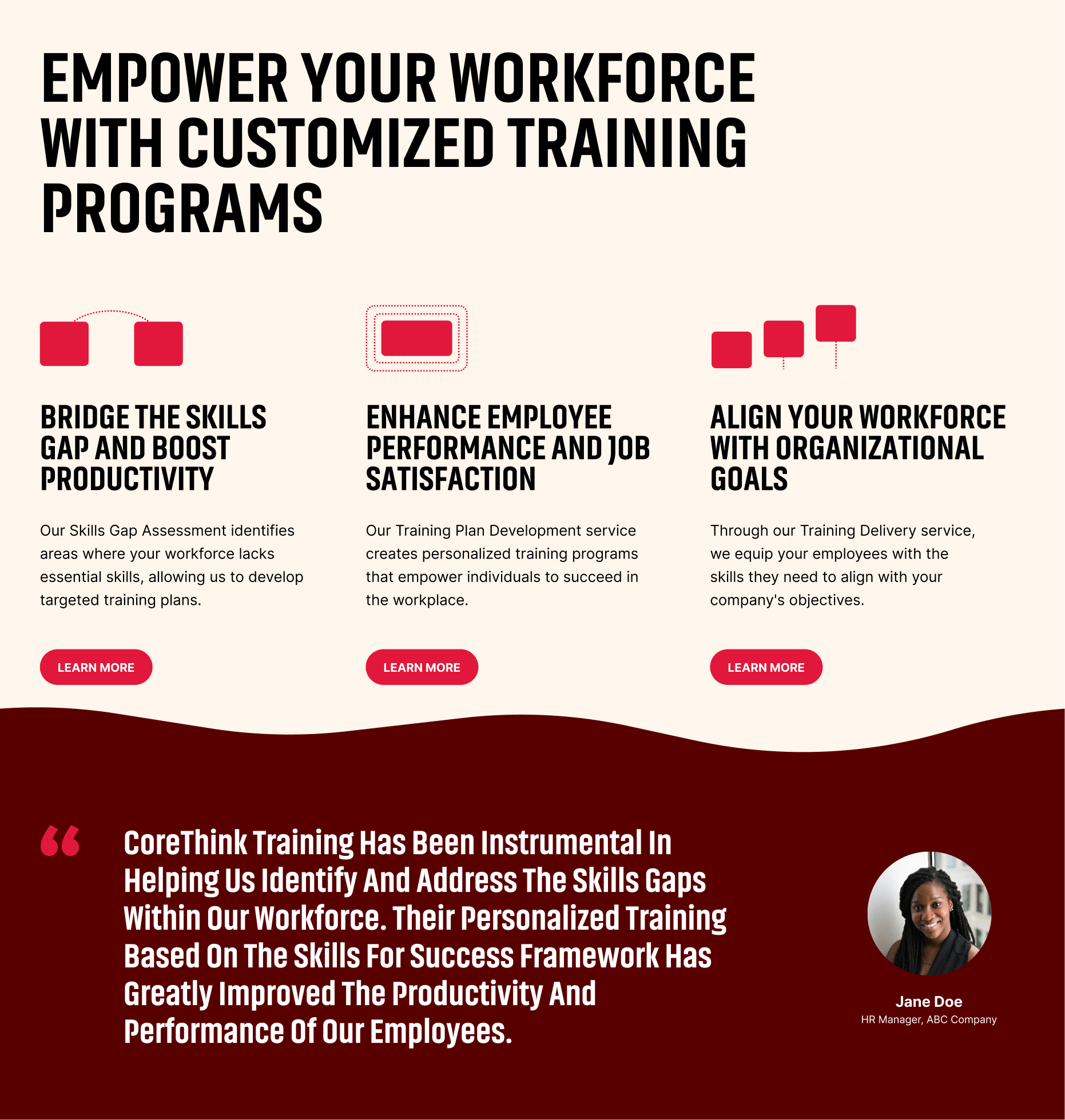 EMPOWER YOUR WORKFORCE WITH CUSTOMIZED TRAINING PROGRAMS

BRIDGE THE SKILLS GAP AND BOOST PRODUCTIVITY

Our Skills Gap Assessment identifies areas where your workforce lacks essential skills, allowing us to develop targeted training plans.

LEARN MORE

ENHANCE EMPLOYEE PERFORMANCE AND JOB SATISFACTION

Our Training Plan Development service creates personalized training programs that empower individuals to succeed in the workplace.

LEARN MORE

ALIGN YOUR WORKFORCE WITH ORGANIZATIONAL GOALS

Through our Training Delivery service, we equip your employees with the skills they need to align with your company's objectives.

LEARN MORE

“ CoreThink Training Has Been Instrumental In Helping Us Identify And Address The Skills Gaps Within Our Workforce. Their Personalized Training Based On The Skills For Success Framework Has Greatly Improved The Productivity And Performance Of Our Employees.

Jane Doe
HR Manager, ABC Company